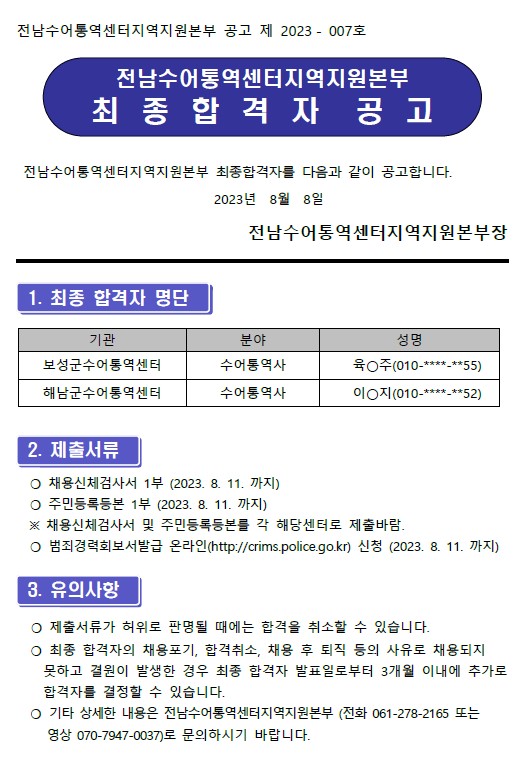 전남수어통역센터지역지원본부 공고 제 2023 - 007호

전남수어통역센터지역지원본부
최 종 합 격 자 공 고

전남수어통역센터지역지원본부 최종합격자를 다음과 같이 공고합니다.

2023년 8월 8일

전남수어통역센터지역지원본부장

1. 최종 합격자 명단

| 기관 | 분야 | 성명 |
|---|---|---|
| 보성군수어통역센터 | 수어통역사 | 육○주(010-****-**55) |
| 해남군수어통역센터 | 수어통역사 | 이○지(010-****-**52) |

2. 제출서류

○ 채용신체검사서 1부 (2023. 8. 11. 까지)
○ 주민등록등본 1부 (2023. 8. 11. 까지)
※ 채용신체검사서 및 주민등록등본를 각 해당센터로 제출바람.
○ 범죄경력회보서발급 온라인(http://crims.police.go.kr) 신청 (2023. 8. 11. 까지)

3. 유의사항

○ 제출서류가 허위로 판명될 때에는 합격을 취소할 수 있습니다.
○ 최종 합격자의 채용포기, 합격취소, 채용 후 퇴직 등의 사유로 채용되지 못하고 결원이 발생한 경우 최종 합격자 발표일로부터 3개월 이내에 추가로 합격자를 결정할 수 있습니다.
○ 기타 상세한 내용은 전남수어통역센터지역지원본부 (전화 061-278-2165 또는 영상 070-7947-0037)로 문의하시기 바랍니다.